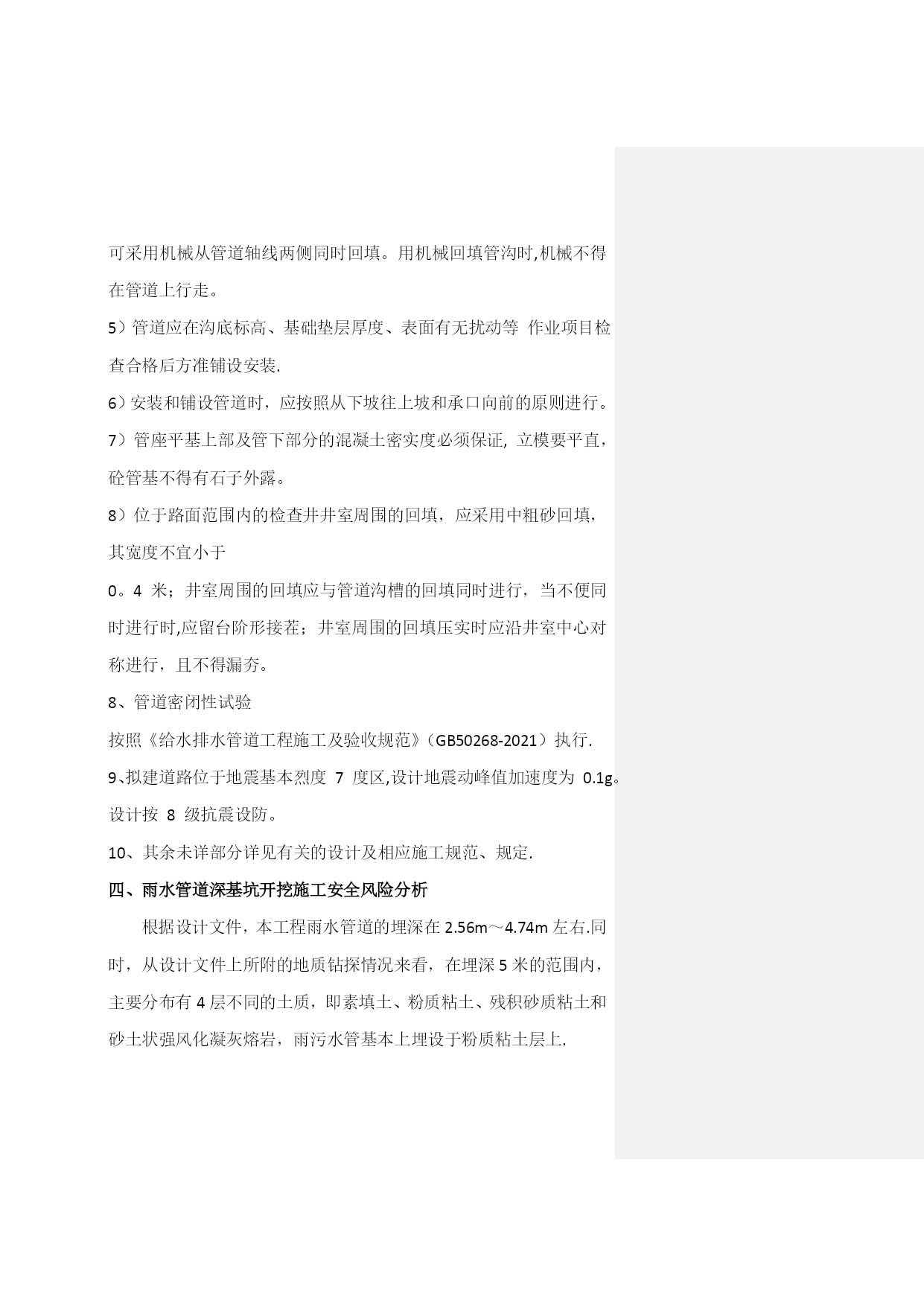 可采用机械从管道轴线两侧同时回填。用机械回填管沟时,机械不得在管道上行走。

5）管道应在沟底标高、基础垫层厚度、表面有无扰动等 作业项目检查合格后方准铺设安装.

6）安装和铺设管道时，应按照从下坡往上坡和承口向前的原则进行。

7）管座平基上部及管下部分的混凝土密实度必须保证, 立模要平直，砼管基不得有石子外露。

8）位于路面范围内的检查井井室周围的回填，应采用中粗砂回填，其宽度不宜小于

0。4 米；井室周围的回填应与管道沟槽的回填同时进行，当不便同时进行时,应留台阶形接茬；井室周围的回填压实时应沿井室中心对称进行，且不得漏夯。

8、管道密闭性试验

按照《给水排水管道工程施工及验收规范》(GB50268-2021）执行.

9、拟建道路位于地震基本烈度 7 度区,设计地震动峰值加速度为 0.1g。设计按 8 级抗震设防。

10、其余未详部分详见有关的设计及相应施工规范、规定.

四、雨水管道深基坑开挖施工安全风险分析

根据设计文件，本工程雨水管道的埋深在 2.56m～4.74m 左右.同时，从设计文件上所附的地质钻探情况来看，在埋深 5 米的范围内，主要分布有 4 层不同的土质，即素填土、粉质粘土、残积砂质粘土和砂土状强风化凝灰熔岩，雨污水管基本上埋设于粉质粘土层上.